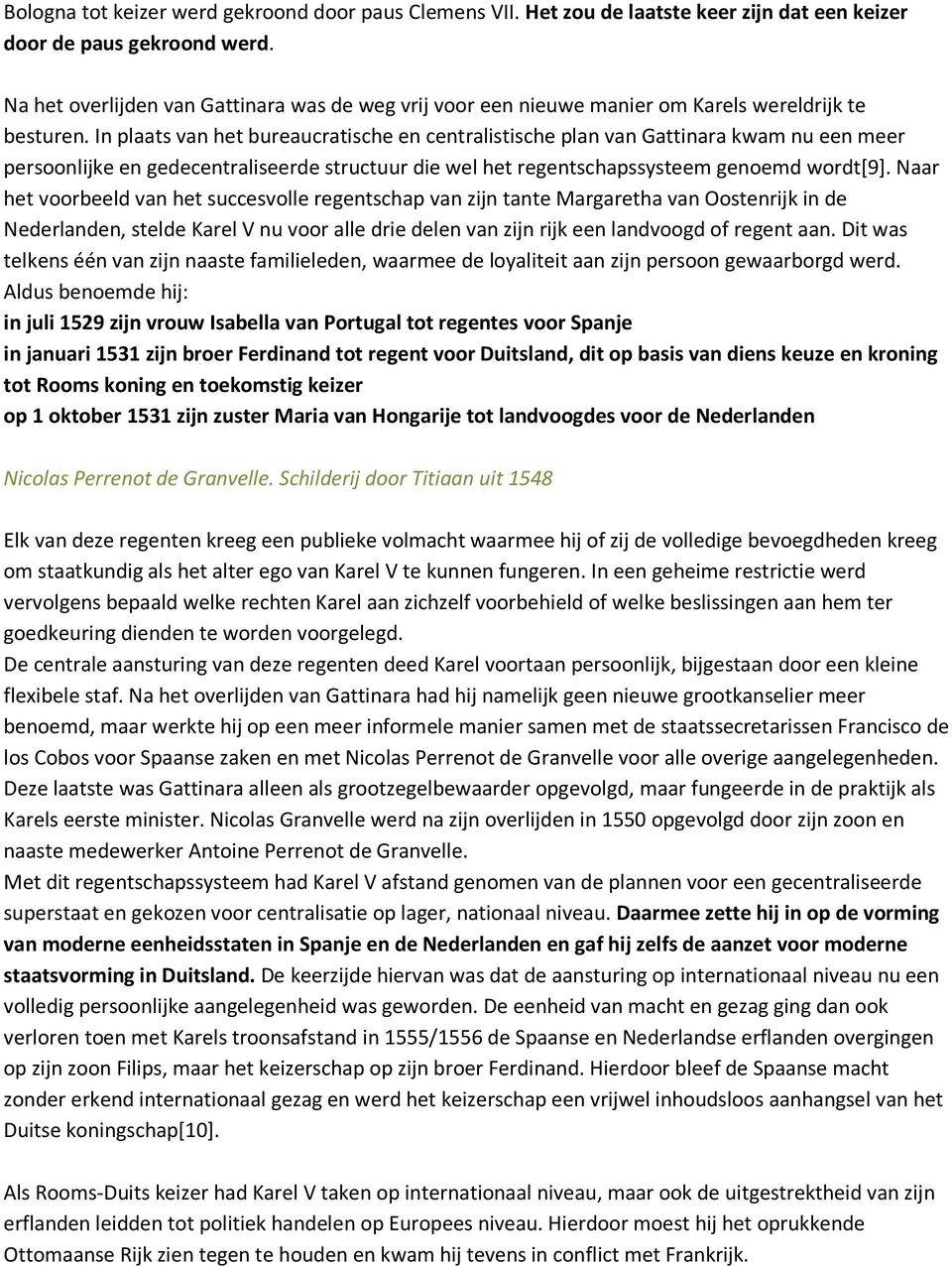 Bologna tot keizer werd gekroond door paus Clemens VII. Het zou de laatste keer zijn dat een keizer door de paus gekroond werd.

Na het overlijden van Gattinara was de weg vrij voor een nieuwe manier om Karels wereldrijk te besturen. In plaats van het bureaucratische en centralistische plan van Gattinara kwam nu een meer persoonlijke en gedecentraliseerde structuur die wel het regentschapssysteem genoemd wordt[9]. Naar het voorbeeld van het succesvolle regentschap van zijn tante Margaretha van Oostenrijk in de Nederlanden, stelde Karel V nu voor alle drie delen van zijn rijk een landvoogd of regent aan. Dit was telkens één van zijn naaste familieleden, waarmee de loyaliteit aan zijn persoon gewaarborgd werd.
Aldus benoemde hij:
in juli 1529 zijn vrouw Isabella van Portugal tot regentes voor Spanje
in januari 1531 zijn broer Ferdinand tot regent voor Duitsland, dit op basis van diens keuze en kroning tot Rooms koning en toekomstig keizer
op 1 oktober 1531 zijn zuster Maria van Hongarije tot landvoogdes voor de Nederlanden

Nicolas Perrenot de Granvelle. Schilderij door Titiaan uit 1548

Elk van deze regenten kreeg een publieke volmacht waarmee hij of zij de volledige bevoegdheden kreeg om staatkundig als het alter ego van Karel V te kunnen fungeren. In een geheime restrictie werd vervolgens bepaald welke rechten Karel aan zichzelf voorbehield of welke beslissingen aan hem ter goedkeuring dienden te worden voorgelegd.
De centrale aansturing van deze regenten deed Karel voortaan persoonlijk, bijgestaan door een kleine flexibele staf. Na het overlijden van Gattinara had hij namelijk geen nieuwe grootkanselier meer benoemd, maar werkte hij op een meer informele manier samen met de staatssecretarissen Francisco de los Cobos voor Spaanse zaken en met Nicolas Perrenot de Granvelle voor alle overige aangelegenheden. Deze laatste was Gattinara alleen als grootzegelbewaarder opgevolgd, maar fungeerde in de praktijk als Karels eerste minister. Nicolas Granvelle werd na zijn overlijden in 1550 opgevolgd door zijn zoon en naaste medewerker Antoine Perrenot de Granvelle.
Met dit regentschapssysteem had Karel V afstand genomen van de plannen voor een gecentraliseerde superstaat en gekozen voor centralisatie op lager, nationaal niveau. Daarmee zette hij in op de vorming van moderne eenheidsstaten in Spanje en de Nederlanden en gaf hij zelfs de aanzet voor moderne staatsvorming in Duitsland. De keerzijde hiervan was dat de aansturing op internationaal niveau nu een volledig persoonlijke aangelegenheid was geworden. De eenheid van macht en gezag ging dan ook verloren toen met Karels troonsafstand in 1555/1556 de Spaanse en Nederlandse erflanden overgingen op zijn zoon Filips, maar het keizerschap op zijn broer Ferdinand. Hierdoor bleef de Spaanse macht zonder erkend internationaal gezag en werd het keizerschap een vrijwel inhoudsloos aanhangsel van het Duitse koningschap[10].

Als Rooms-Duits keizer had Karel V taken op internationaal niveau, maar ook de uitgestrektheid van zijn erflanden leidden tot politiek handelen op Europees niveau. Hierdoor moest hij het oprukkende Ottomaanse Rijk zien tegen te houden en kwam hij tevens in conflict met Frankrijk.